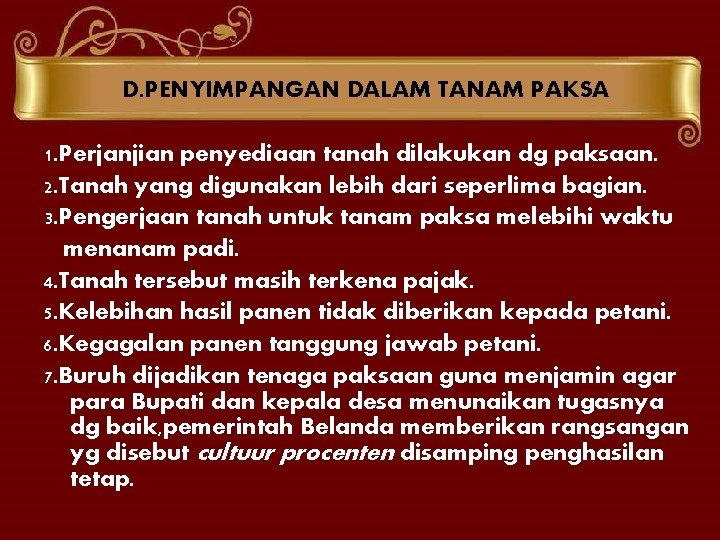 D.PENYIMPANGAN DALAM TANAM PAKSA

1.Perjanjian penyediaan tanah dilakukan dg paksaan.
2.Tanah yang digunakan lebih dari seperlima bagian.
3.Pengerjaan tanah untuk tanam paksa melebihi waktu menanam padi.
4.Tanah tersebut masih terkena pajak.
5.Kelebihan hasil panen tidak diberikan kepada petani.
6.Kegagalan panen tanggung jawab petani.
7.Buruh dijadikan tenaga paksaan guna menjamin agar para Bupati dan kepala desa menunaikan tugasnya dg baik,pemerintah Belanda memberikan rangsangan yg disebut cultuur procenten disamping penghasilan tetap.